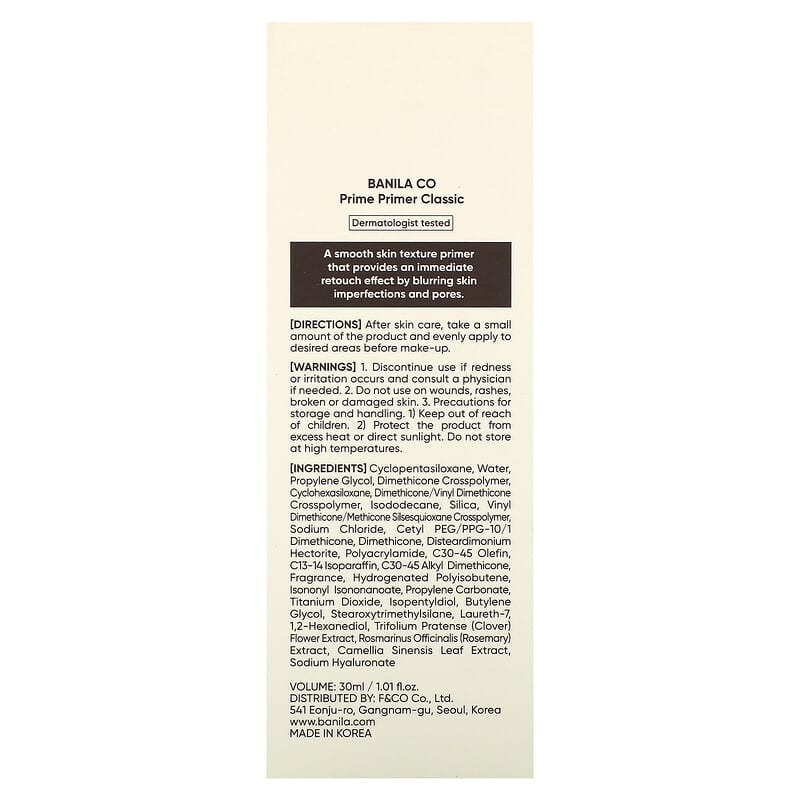 BANILA CO
Prime Primer Classic

Dermatologist tested

A smooth skin texture primer that provides an immediate retouch effect by blurring skin imperfections and pores.

[DIRECTIONS] After skin care, take a small amount of the product and evenly apply to desired areas before make-up.

[WARNINGS] 1. Discontinue use if redness or irritation occurs and consult a physician if needed. 2. Do not use on wounds, rashes, broken or damaged skin. 3. Precautions for storage and handling. 1) Keep out of reach of children. 2) Protect the product from excess heat or direct sunlight. Do not store at high temperatures.

[INGREDIENTS] Cyclopentasiloxane, Water, Propylene Glycol, Dimethicone Crosspolymer, Cyclohexasiloxane, Dimethicone/Vinyl Dimethicone Crosspolymer, Isododecane, Silica, Vinyl Dimethicone/Methicone Silsesquioxane Crosspolymer, Sodium Chloride, Cetyl PEG/PPG-10/1 Dimethicone, Dimethicone, Disteardimonium Hectorite, Polyacrylamide, C30-45 Olefin, C13-14 Isoparaffin, C30-45 Alkyl Dimethicone, Fragrance, Hydrogenated Polyisobutene, Isononyl Isononanoate, Propylene Carbonate, Titanium Dioxide, Isopentyldiol, Butylene Glycol, Stearoxytrimethylsilane, Laureth-7, 1,2-Hexanediol, Trifolium Pratense (Clover) Flower Extract, Rosmarinus Officinalis (Rosemary) Extract, Camellia Sinensis Leaf Extract, Sodium Hyaluronate

VOLUME: 30ml / 1.01 fl.oz.
DISTRIBUTED BY: F&CO Co., Ltd.
541 Eonju-ro, Gangnam-gu, Seoul, Korea
www.banila.com
MADE IN KOREA